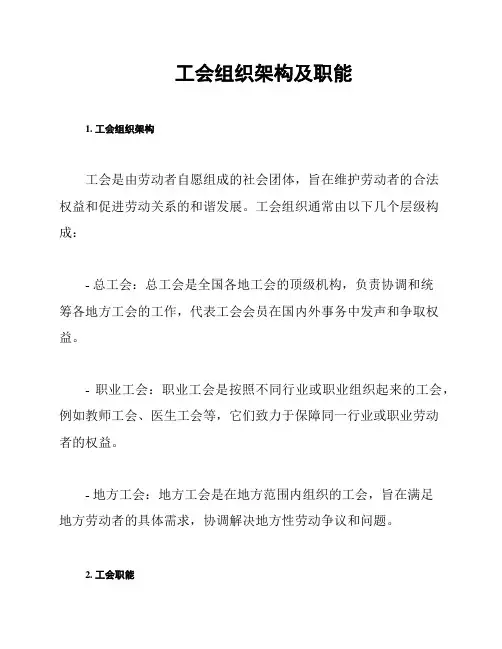 工会组织架构及职能

1. 工会组织架构

工会是由劳动者自愿组成的社会团体，旨在维护劳动者的合法权益和促进劳动关系的和谐发展。工会组织通常由以下几个层级构成：

- 总工会：总工会是全国各地工会的顶级机构，负责协调和统筹各地方工会的工作，代表工会会员在国内外事务中发声和争取权益。

- 职业工会：职业工会是按照不同行业或职业组织起来的工会，例如教师工会、医生工会等，它们致力于保障同一行业或职业劳动者的权益。

- 地方工会：地方工会是在地方范围内组织的工会，旨在满足地方劳动者的具体需求，协调解决地方性劳动争议和问题。

2. 工会职能